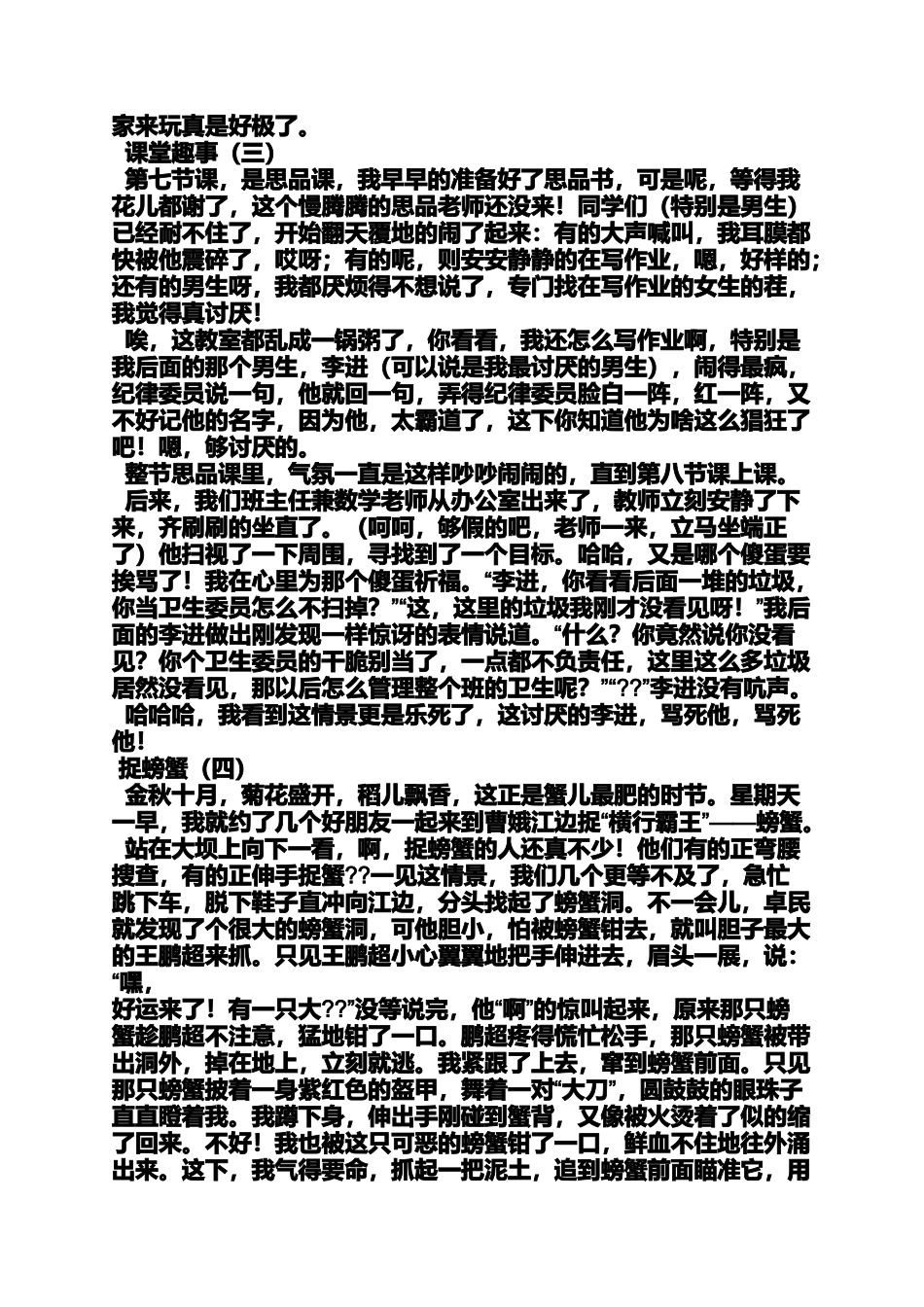 家来玩真是好极了。

课堂趣事（三）

第七节课，是思品课，我早早的准备好了思品书，可是呢，等得我花儿都谢了，这个慢腾腾的思品老师还没来！同学们（特别是男生）已经耐不住了，开始翻天覆地的闹了起来：有的大声喊叫，我耳膜都快被他震碎了，哎呀；有的呢，则安安静静的在写作业，嗯，好样的；还有的男生呀，我都厌烦得不想说了，专门找在写作业的女生的茬，我觉得真讨厌！

唉，这教室都乱成一锅粥了，你看看，我还怎么写作业啊，特别是我后面的那个男生，李进（可以说是我最讨厌的男生），闹得最疯，纪律委员说一句，他就回一句，弄得纪律委员脸白一阵，红一阵，又不好记他的名字，因为他，太霸道了，这下你知道他为啥这么猖狂了吧！嗯，够讨厌的。

整节思品课里，气氛一直是这样吵吵闹闹的，直到第八节课上课。

后来，我们班主任兼数学老师从办公室出来了，教师立刻安静了下来，齐刷刷的坐直了。（呵呵，够假的吧，老师一来，立马坐端正了）他扫视了一下周围，寻找到了一个目标。哈哈，又是哪个傻蛋要挨骂了！我在心里为那个傻蛋祈福。“李进，你看看后面一堆的垃圾，你当卫生委员怎么不扫掉？”“这，这里的垃圾我刚才没看见呀！”我后面的李进做出刚发现一样惊讶的表情说道。“什么？你竟然说你没看见？你个卫生委员的干脆别当了，一点都不负责任，这里这么多垃圾居然没看见，那以后怎么管理整个班的卫生呢？”“??”李进没有吭声。

哈哈哈，我看到这情景更是乐死了，这讨厌的李进，骂死他，骂死他！

捉螃蟹（四）

金秋十月，菊花盛开，稻儿飘香，这正是蟹儿最肥的时节。星期天一早，我就约了几个好朋友一起来到曹娥江边捉“横行霸王”——螃蟹。

站在大坝上向下一看，啊，捉螃蟹的人还真不少！他们有的正弯腰搜查，有的正伸手捉蟹??一见这情景，我们几个更等不及了，急忙跳下车，脱下鞋子直冲向江边，分头找起了螃蟹洞。不一会儿，卓民就发现了个很大的螃蟹洞，可他胆小，怕被螃蟹钳去，就叫胆子最大的王鹏超来抓。只见王鹏超小心翼翼地把手伸进去，眉头一展，说：“嘿，
好运来了！有一只大??”没等说完，他“啊”的惊叫起来，原来那只螃蟹趁鹏超不注意，猛地钳了一口。鹏超疼得慌忙松手，那只螃蟹被带出洞外，掉在地上，立刻就逃。我紧跟了上去，窜到螃蟹前面。只见那只螃蟹披着一身紫红色的盔甲，舞着一对“大刀”，圆鼓鼓的眼珠子直直瞪着我。我蹲下身，伸出手刚碰到蟹背，又像被火烫着了似的缩了回来。不好！我也被这只可恶的螃蟹钳了一口，鲜血不住地往外涌出来。这下，我气得要命，抓起一把泥土，追到螃蟹前面瞄准它，用